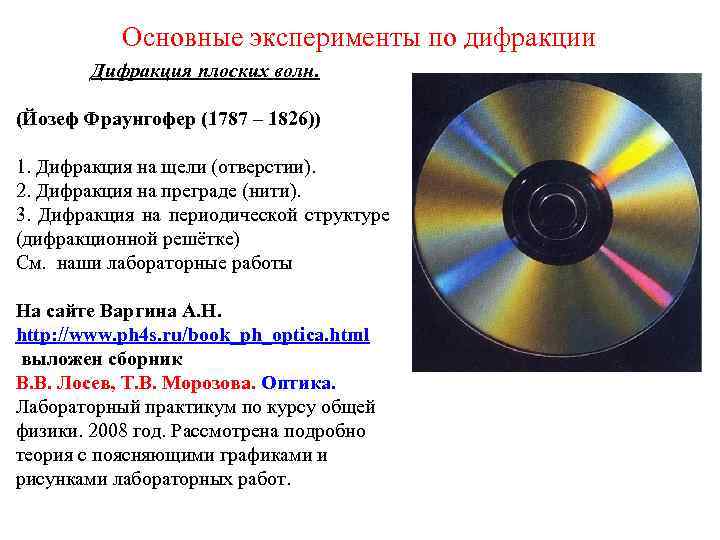 Основные эксперименты по дифракции

Дифракция плоских волн.

(Йозеф Фраунгофер (1787 – 1826))

1. Дифракция на щели (отверстии).
2. Дифракция на преграде (нити).
3. Дифракция на периодической структуре (дифракционной решётке)
См. наши лабораторные работы

На сайте Варгина А.Н.
http://www.ph4s.ru/book_ph_optica.html
выложен сборник
В.В. Лосев, Т.В. Морозова. Оптика.
Лабораторный практикум по курсу общей физики. 2008 год. Рассмотрена подробно теория с поясняющими графиками и рисунками лабораторных работ.